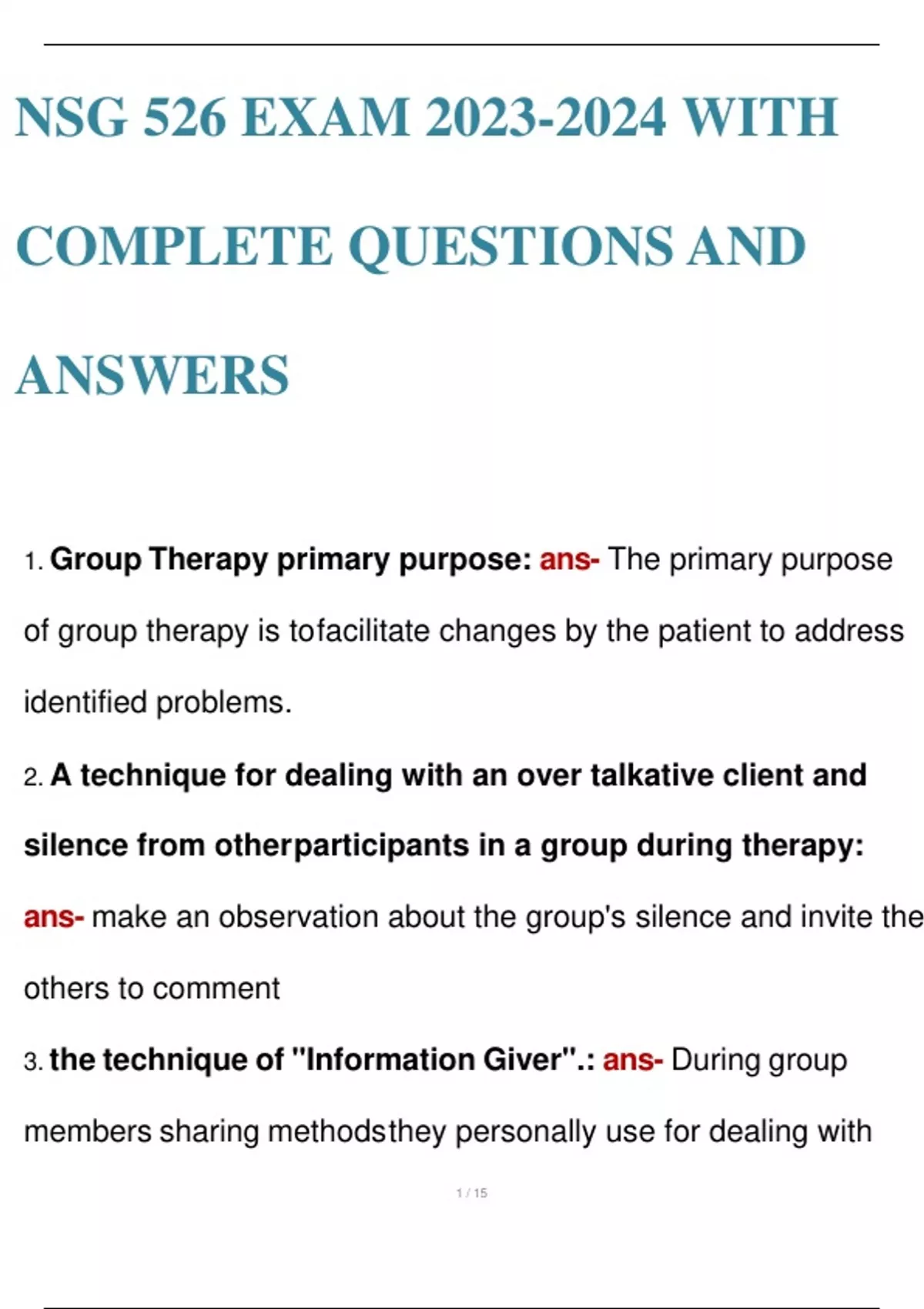 NSG 526 EXAM 2023-2024 WITH COMPLETE QUESTIONS AND ANSWERS

1. Group Therapy primary purpose: ans- The primary purpose of group therapy is tofacilitate changes by the patient to address identified problems.

2. A technique for dealing with an over talkative client and silence from otherparticipants in a group during therapy: ans- make an observation about the group's silence and invite the others to comment

3. the technique of "Information Giver".: ans- During group members sharing methodsthey personally use for dealing with

1 / 15